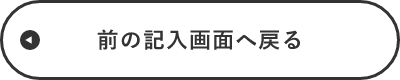 前の記入画面へ戻る